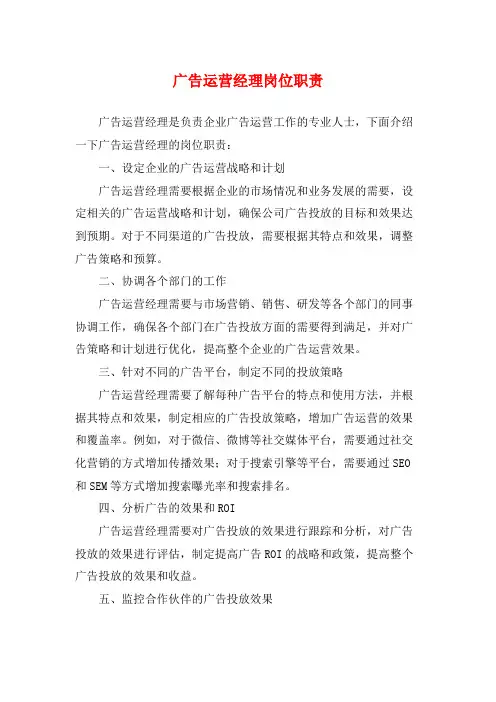 广告运营经理岗位职责

广告运营经理是负责企业广告运营工作的专业人士，下面介绍一下广告运营经理的岗位职责：

一、设定企业的广告运营战略和计划

广告运营经理需要根据企业的市场情况和业务发展的需要，设定相关的广告运营战略和计划，确保公司广告投放的目标和效果达到预期。对于不同渠道的广告投放，需要根据其特点和效果，调整广告策略和预算。

二、协调各个部门的工作

广告运营经理需要与市场营销、销售、研发等各个部门的同事协调工作，确保各个部门在广告投放方面的需要得到满足，并对广告策略和计划进行优化，提高整个企业的广告运营效果。

三、针对不同的广告平台，制定不同的投放策略

广告运营经理需要了解每种广告平台的特点和使用方法，并根据其特点和效果，制定相应的广告投放策略，增加广告运营的效果和覆盖率。例如，对于微信、微博等社交媒体平台，需要通过社交化营销的方式增加传播效果；对于搜索引擎等平台，需要通过SEO和SEM等方式增加搜索曝光率和搜索排名。

四、分析广告的效果和ROI

广告运营经理需要对广告投放的效果进行跟踪和分析，对广告投放的效果进行评估，制定提高广告ROI的战略和政策，提高整个广告投放的效果和收益。

五、监控合作伙伴的广告投放效果